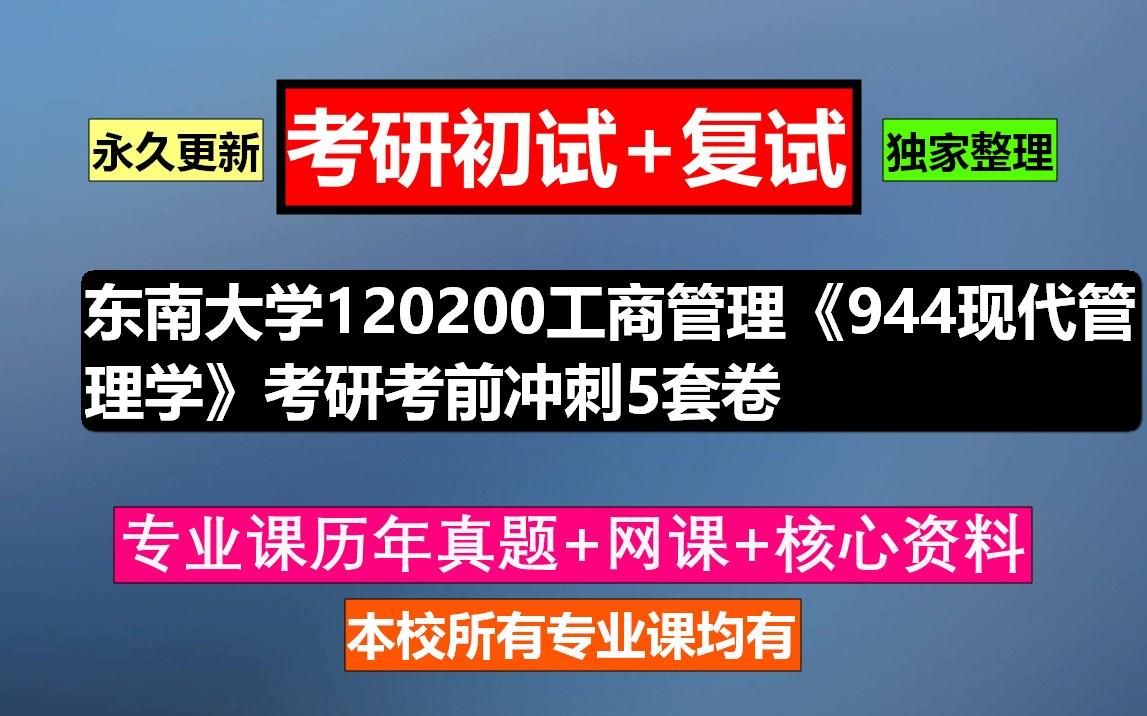 永久更新

考研初试+复试

独家整理

东南大学120200工商管理《944现代管理学》考研考前冲刺5套卷

专业课历年真题+网课+核心资料

本校所有专业课均有